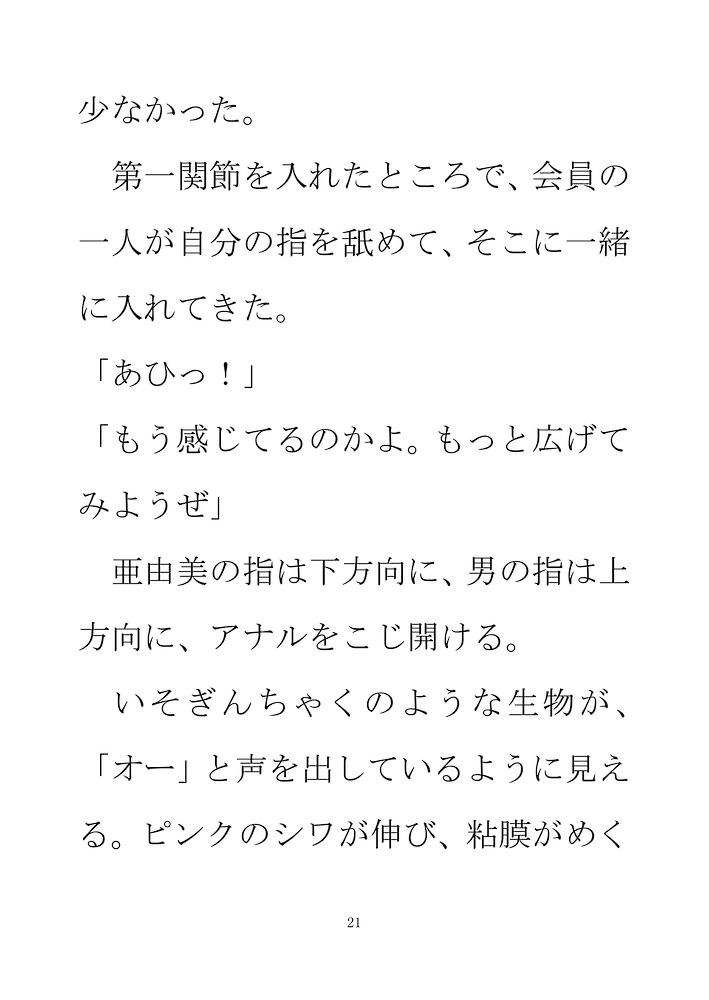 少なかった。

第一関節を入れたところで、会員の一人が自分の指を舐めて、そこに一緒に入れてきた。

「あひっ！」

「もう感じてるのかよ。もっと広げてみようぜ」

亜由美の指は下方向に、男の指は上方向に、アナルをこじ開ける。

いそぎんちゃくのような生物が、「オー」と声を出しているように見える。ピンクのシワが伸び、粘膜がめく

21